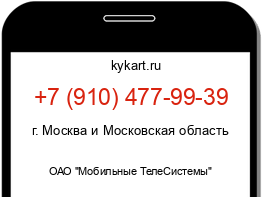 kykart.ru

+7 (910) 477-99-39

г. Москва и Московская область

ОАО "Мобильные ТелеСистемы"